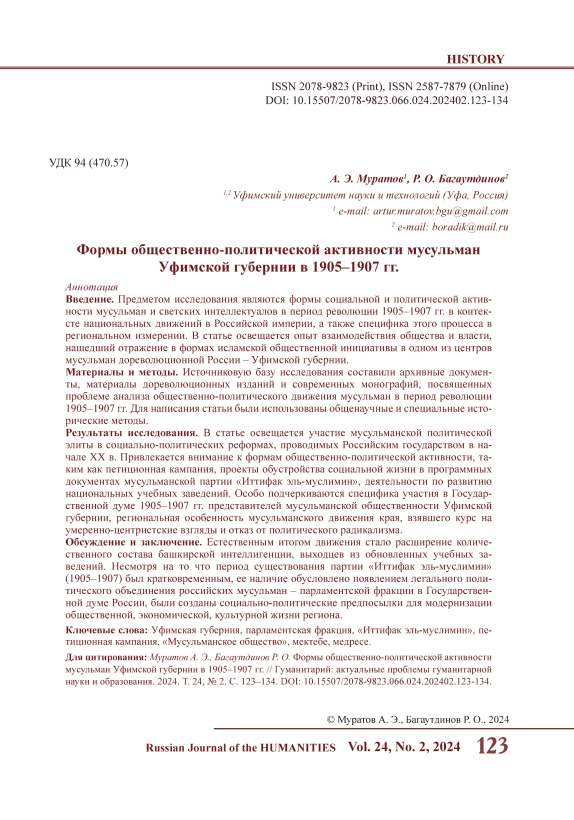 HISTORY

ISSN 2078-9823 (Print), ISSN 2587-7879 (Online)
DOI: 10.15507/2078-9823.066.024.202402.123-134

УДК 94 (470.57)

А. Э. Муратов$^1$, Р. О. Багаутдинов$^2$
$^{1,2}$ Уфимский университет науки и технологий (Уфа, Россия)
$^1$ e-mail: artur.muratov.bgu@gmail.com
$^2$ e-mail: boradik@mail.ru

Формы общественно-политической активности мусульман Уфимской губернии в 1905–1907 гг.

Аннотация
Введение. Предметом исследования являются формы социальной и политической активности мусульман и светских интеллектуалов в период революции 1905–1907 гг. в контексте национальных движений в Российской империи, а также специфика этого процесса в региональном измерении. В статье освещается опыт взаимодействия общества и власти, нашедший отражение в формах исламской общественной инициативы в одном из центров мусульман дореволюционной России – Уфимской губернии.
Материалы и методы. Источниковую базу исследования составили архивные документы, материалы дореволюционных изданий и современных монографий, посвященных проблеме анализа общественно-политического движения мусульман в период революции 1905–1907 гг. Для написания статьи были использованы общенаучные и специальные исторические методы.
Результаты исследования. В статье освещается участие мусульманской политической элиты в социально-политических реформах, проводимых Российским государством в начале XX в. Привлекается внимание к формам общественно-политической активности, таким как петиционная кампания, проекты обустройства социальной жизни в программных документах мусульманской партии «Иттифак эль-муслимин», деятельности по развитию национальных учебных заведений. Особо подчеркиваются специфика участия в Государственной думе 1905–1907 гг. представителей мусульманской общественности Уфимской губернии, региональная особенность мусульманского движения края, взявшего курс на умеренно-центристские взгляды и отказ от политического радикализма.
Обсуждение и заключение. Естественным итогом движения стало расширение количественного состава башкирской интеллигенции, выходцев из обновленных учебных заведений. Несмотря на то что период существования партии «Иттифак эль-муслимин» (1905–1907) был кратковременным, ее наличие обусловлено появлением легального политического объединения российских мусульман – парламентской фракции в Государственной думе России, были созданы социально-политические предпосылки для модернизации общественной, экономической, культурной жизни региона.
Ключевые слова: Уфимская губерния, парламентская фракция, «Иттифак эль-муслимин», петиционная кампания, «Мусульманское общество», мектебе, медресе.
Для цитирования: Муратов А. Э., Багаутдинов Р. О. Формы общественно-политической активности мусульман Уфимской губернии в 1905–1907 гг. // Гуманитарий: актуальные проблемы гуманитарной науки и образования. 2024. Т. 24, № 2. С. 123–134. DOI: 10.15507/2078-9823.066.024.202402.123-134.

© Муратов А. Э., Багаутдинов Р. О., 2024

Russian Journal of the HUMANITIES Vol. 24, No. 2, 2024 123